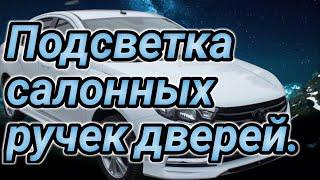 Подсветка салонных ручек дверей.